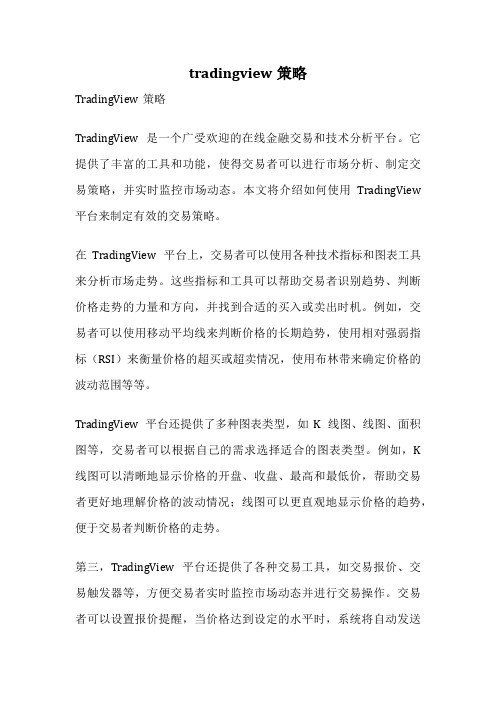 tradingview 策略

TradingView 策略

TradingView 是一个广受欢迎的在线金融交易和技术分析平台。它提供了丰富的工具和功能，使得交易者可以进行市场分析、制定交易策略，并实时监控市场动态。本文将介绍如何使用 TradingView 平台来制定有效的交易策略。

在 TradingView 平台上，交易者可以使用各种技术指标和图表工具来分析市场走势。这些指标和工具可以帮助交易者识别趋势、判断价格走势的力量和方向，并找到合适的买入或卖出时机。例如，交易者可以使用移动平均线来判断价格的长期趋势，使用相对强弱指标（RSI）来衡量价格的超买或超卖情况，使用布林带来确定价格的波动范围等等。

TradingView 平台还提供了多种图表类型，如 K 线图、线图、面积图等，交易者可以根据自己的需求选择适合的图表类型。例如，K 线图可以清晰地显示价格的开盘、收盘、最高和最低价，帮助交易者更好地理解价格的波动情况；线图可以更直观地显示价格的趋势，便于交易者判断价格的走势。

第三，TradingView 平台还提供了各种交易工具，如交易报价、交易触发器等，方便交易者实时监控市场动态并进行交易操作。交易者可以设置报价提醒，当价格达到设定的水平时，系统将自动发送